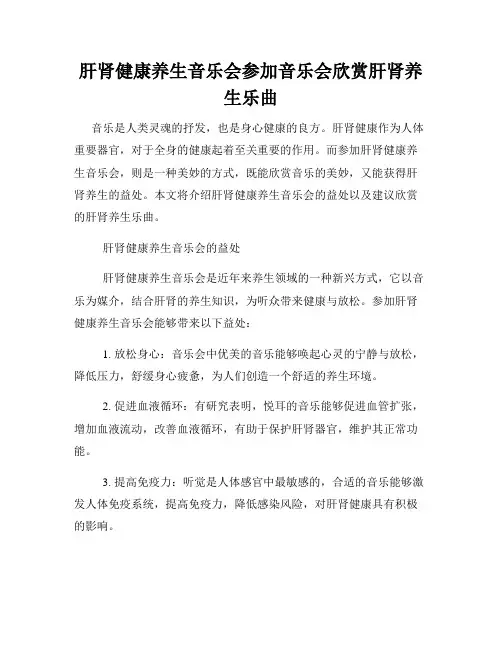 肝肾健康养生音乐会参加音乐会欣赏肝肾养生乐曲

音乐是人类灵魂的抒发，也是身心健康的良方。肝肾健康作为人体重要器官，对于全身的健康起着至关重要的作用。而参加肝肾健康养生音乐会，则是一种美妙的方式，既能欣赏音乐的美妙，又能获得肝肾养生的益处。本文将介绍肝肾健康养生音乐会的益处以及建议欣赏的肝肾养生乐曲。

肝肾健康养生音乐会的益处

肝肾健康养生音乐会是近年来养生领域的一种新兴方式，它以音乐为媒介，结合肝肾的养生知识，为听众带来健康与放松。参加肝肾健康养生音乐会能够带来以下益处：

1. 放松身心：音乐会中优美的音乐能够唤起心灵的宁静与放松，降低压力，舒缓身心疲惫，为人们创造一个舒适的养生环境。

2. 促进血液循环：有研究表明，悦耳的音乐能够促进血管扩张，增加血液流动，改善血液循环，有助于保护肝肾器官，维护其正常功能。

3. 提高免疫力：听觉是人体感官中最敏感的，合适的音乐能够激发人体免疫系统，提高免疫力，降低感染风险，对肝肾健康具有积极的影响。